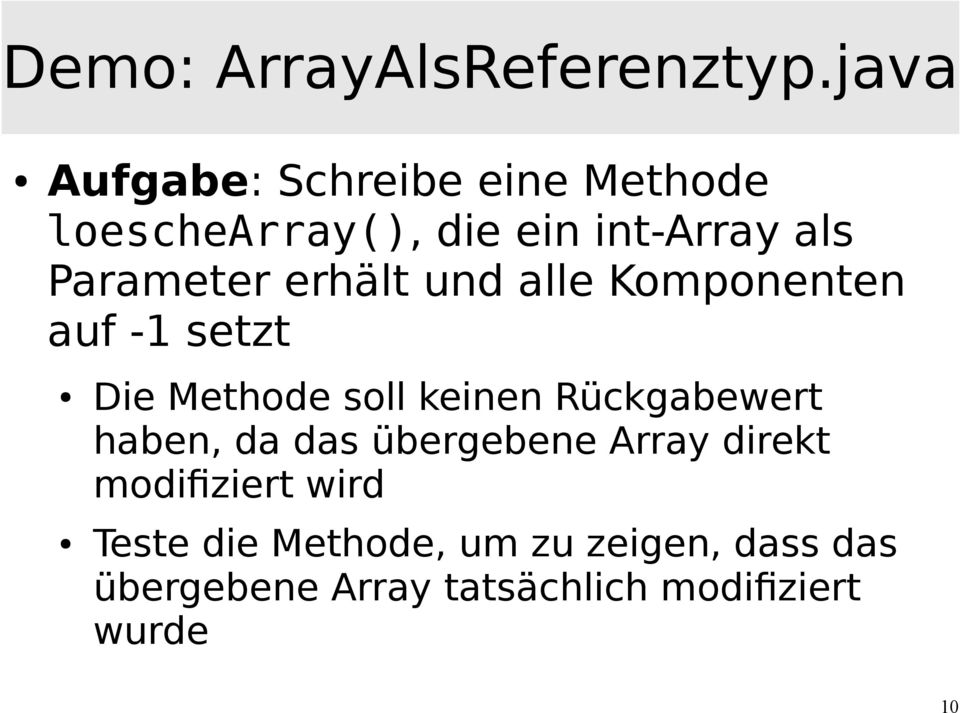 Demo: ArrayAlsReferenztyp.java

• Aufgabe: Schreibe eine Methode loescheArray(), die ein int-Array als Parameter erhält und alle Komponenten auf -1 setzt

• Die Methode soll keinen Rückgabewert haben, da das übergebene Array direkt modifiziert wird

• Teste die Methode, um zu zeigen, dass das übergebene Array tatsächlich modifiziert wurde

10